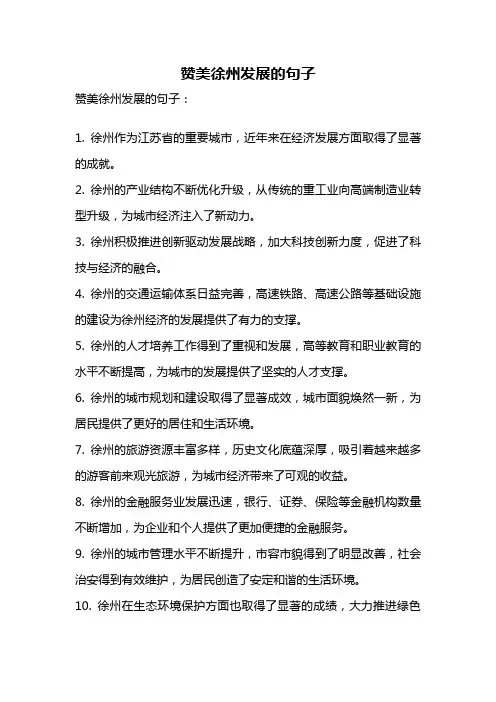 赞美徐州发展的句子

赞美徐州发展的句子：

1. 徐州作为江苏省的重要城市，近年来在经济发展方面取得了显著的成就。

2. 徐州的产业结构不断优化升级，从传统的重工业向高端制造业转型升级，为城市经济注入了新动力。

3. 徐州积极推进创新驱动发展战略，加大科技创新力度，促进了科技与经济的融合。

4. 徐州的交通运输体系日益完善，高速铁路、高速公路等基础设施的建设为徐州经济的发展提供了有力的支撑。

5. 徐州的人才培养工作得到了重视和发展，高等教育和职业教育的水平不断提高，为城市的发展提供了坚实的人才支撑。

6. 徐州的城市规划和建设取得了显著成效，城市面貌焕然一新，为居民提供了更好的居住和生活环境。

7. 徐州的旅游资源丰富多样，历史文化底蕴深厚，吸引着越来越多的游客前来观光旅游，为城市经济带来了可观的收益。

8. 徐州的金融服务业发展迅速，银行、证券、保险等金融机构数量不断增加，为企业和个人提供了更加便捷的金融服务。

9. 徐州的城市管理水平不断提升，市容市貌得到了明显改善，社会治安得到有效维护，为居民创造了安定和谐的生活环境。

10. 徐州在生态环境保护方面也取得了显著的成绩，大力推进绿色